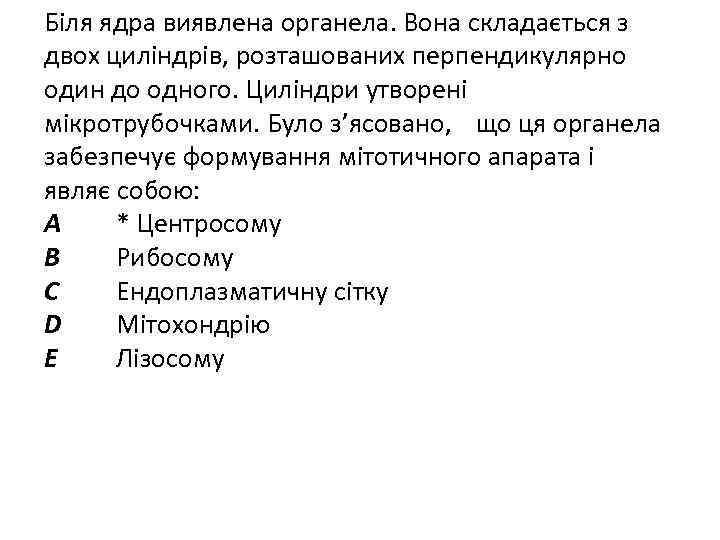 Біля ядра виявлена органела. Вона складається з двох циліндрів, розташованих перпендикулярно один до одного. Циліндри утворені мікротрубочками. Було з'ясовано, що ця органела забезпечує формування мітотичного апарата і являє собою:

A * Центросому
B Рибосому
C Ендоплазматичну сітку
D Мітохондрію
E Лізосому